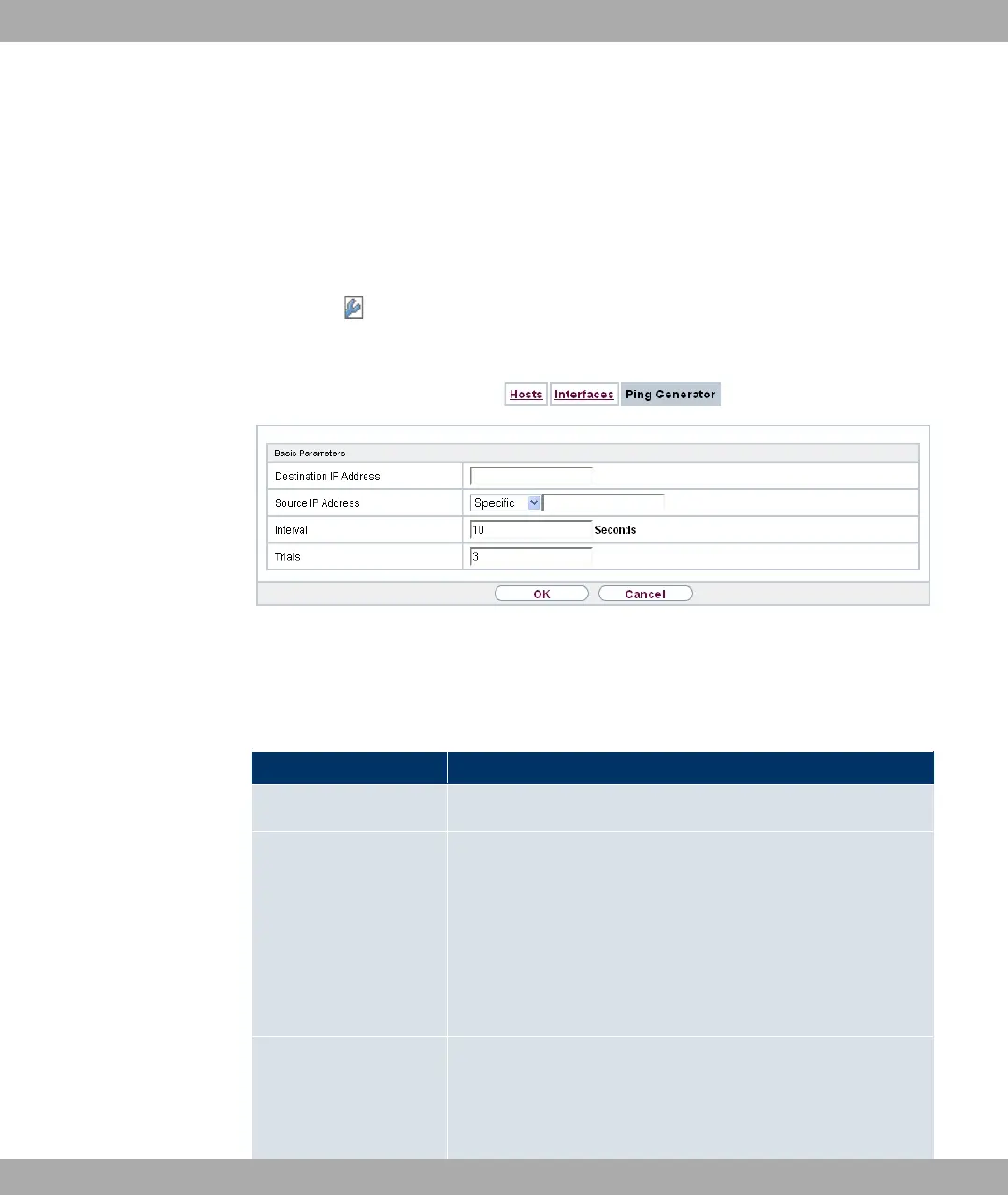 Hosts Interfaces Ping Generator

Basic Parameters

Destination IP Address

Source IP Address Specific

Interval 10 Seconds

Trials 3

OK Cancel